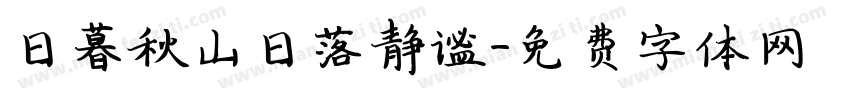 日暮秋山日落静谧-免费字体网